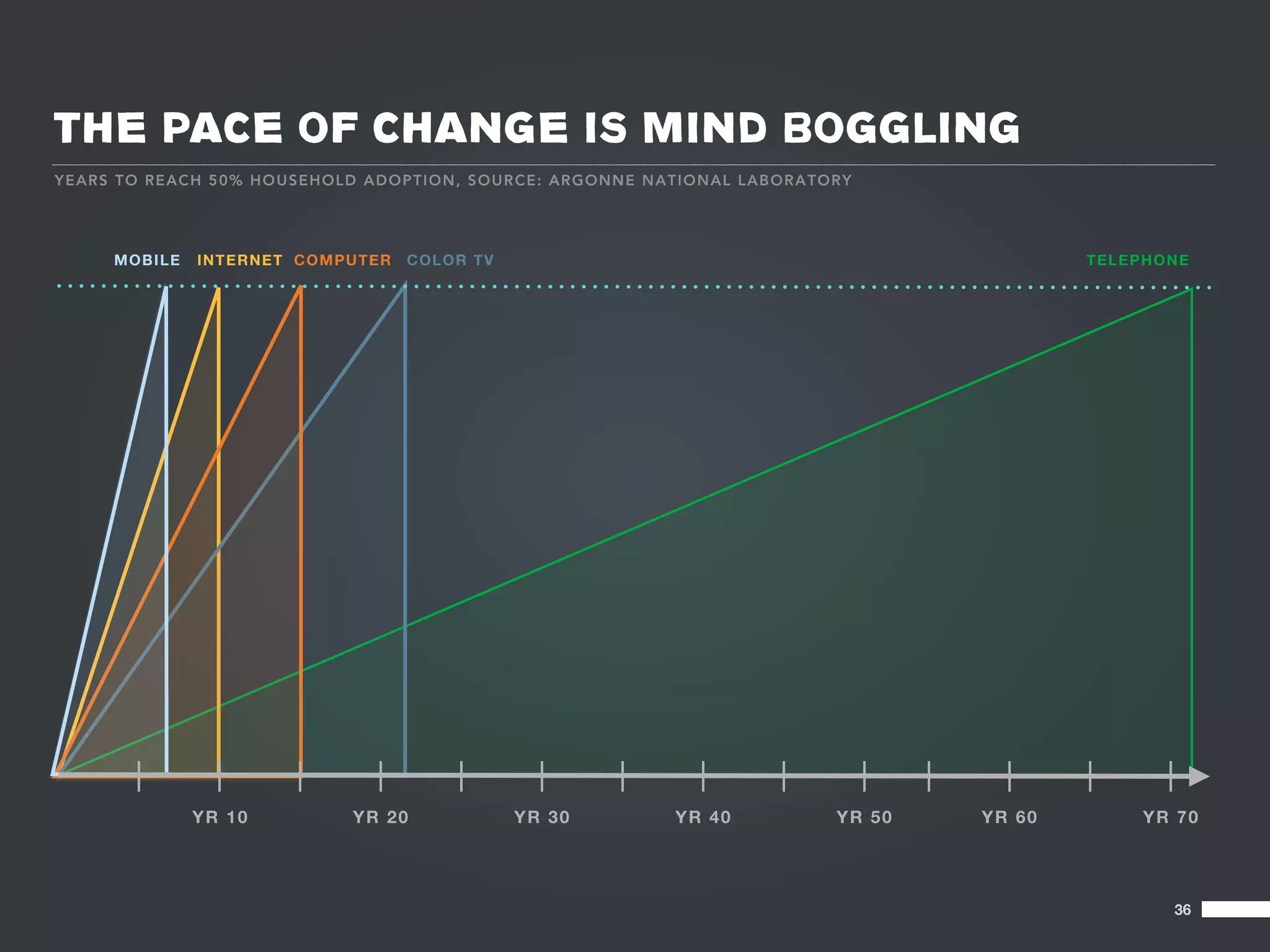 THE PACE OF CHANGE IS MIND BOGGLING

YEARS TO REACH 50% HOUSEHOLD ADOPTION, SOURCE: ARGONNE NATIONAL LABORATORY

MOBILE INTERNET COMPUTER COLOR TV TELEPHONE

YR 10 YR 20 YR 30 YR 40 YR 50 YR 60 YR 70

36